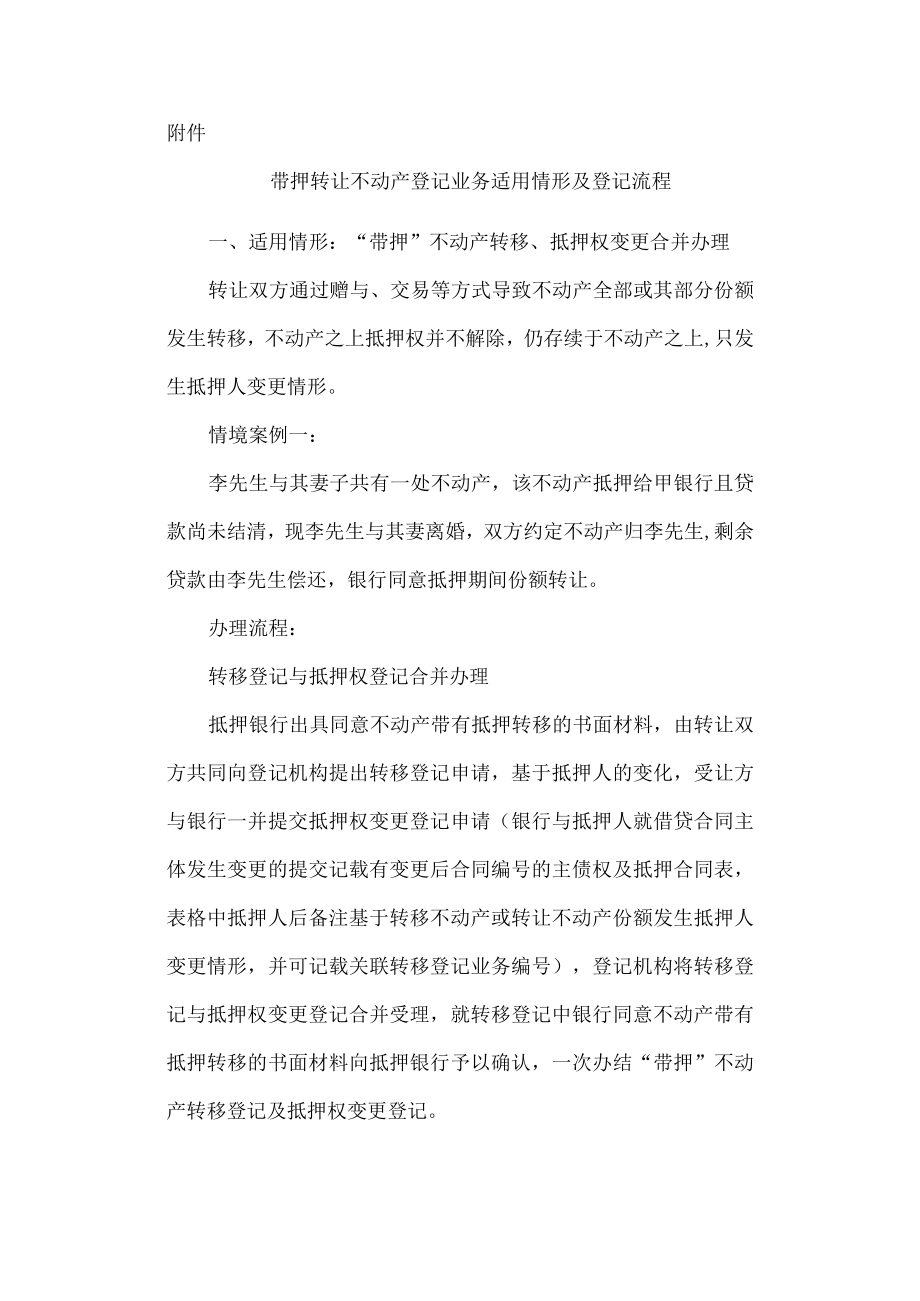 附件

带押转让不动产登记业务适用情形及登记流程

一、适用情形：“带押”不动产转移、抵押权变更合并办理

转让双方通过赠与、交易等方式导致不动产全部或其部分份额发生转移，不动产之上抵押权并不解除，仍存续于不动产之上,只发生抵押人变更情形。

情境案例一：

李先生与其妻子共有一处不动产，该不动产抵押给甲银行且贷款尚未结清，现李先生与其妻离婚，双方约定不动产归李先生,剩余贷款由李先生偿还，银行同意抵押期间份额转让。

办理流程：

转移登记与抵押权登记合并办理

抵押银行出具同意不动产带有抵押转移的书面材料，由转让双方共同向登记机构提出转移登记申请，基于抵押人的变化，受让方与银行一并提交抵押权变更登记申请（银行与抵押人就借贷合同主体发生变更的提交记载有变更后合同编号的主债权及抵押合同表，表格中抵押人后备注基于转移不动产或转让不动产份额发生抵押人变更情形，并可记载关联转移登记业务编号），登记机构将转移登记与抵押权变更登记合并受理，就转移登记中银行同意不动产带有抵押转移的书面材料向抵押银行予以确认，一次办结“带押”不动产转移登记及抵押权变更登记。